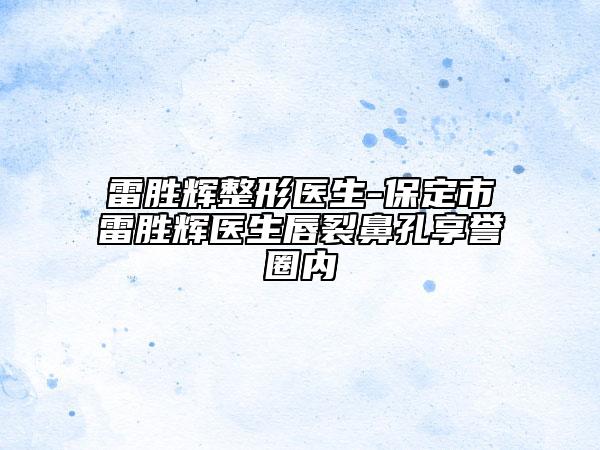 雷胜辉整形医生-保定市雷胜辉医生唇裂鼻孔享誉圈内